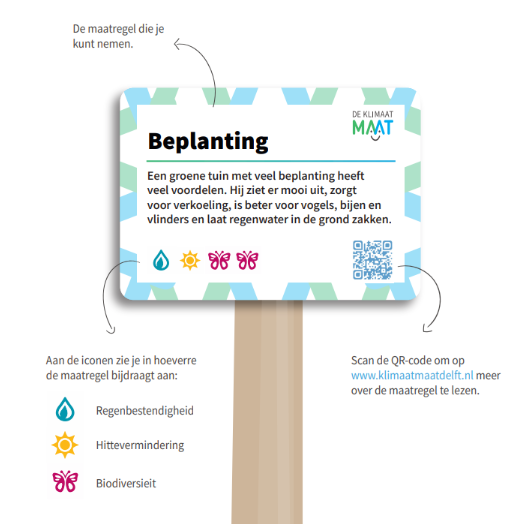 De maatregel die je kunt nemen.

DE KLIMAAT
MAAT

Beplanting

Een groene tuin met veel beplanting heeft veel voordelen. Hij ziet er mooi uit, zorgt voor verkoeling, is beter voor vogels, bijen en vlinders en laat regenwater in de grond zakken.

Aan de iconen zie je in hoeverre de maatregel bijdraagt aan:

Regenbestendigheid

Hittevermindering

Biodiversieit

Scan de QR-code om op www.klimaatmaatdelft.nl meer over de maatregel te lezen.